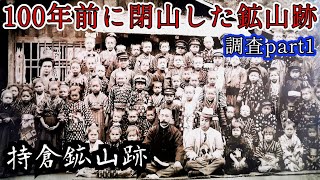 100年前に閉山した鉱山跡

調査part1

持倉鉱山跡